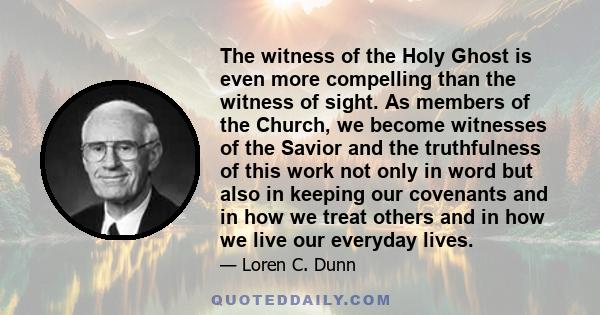 The witness of the Holy Ghost is even more compelling than the witness of sight. As members of the Church, we become witnesses of the Savior and the truthfulness of this work not only in word but also in keeping our covenants and in how we treat others and in how we live our everyday lives.

— Loren C. Dunn

QUOTEDDAILY.COM